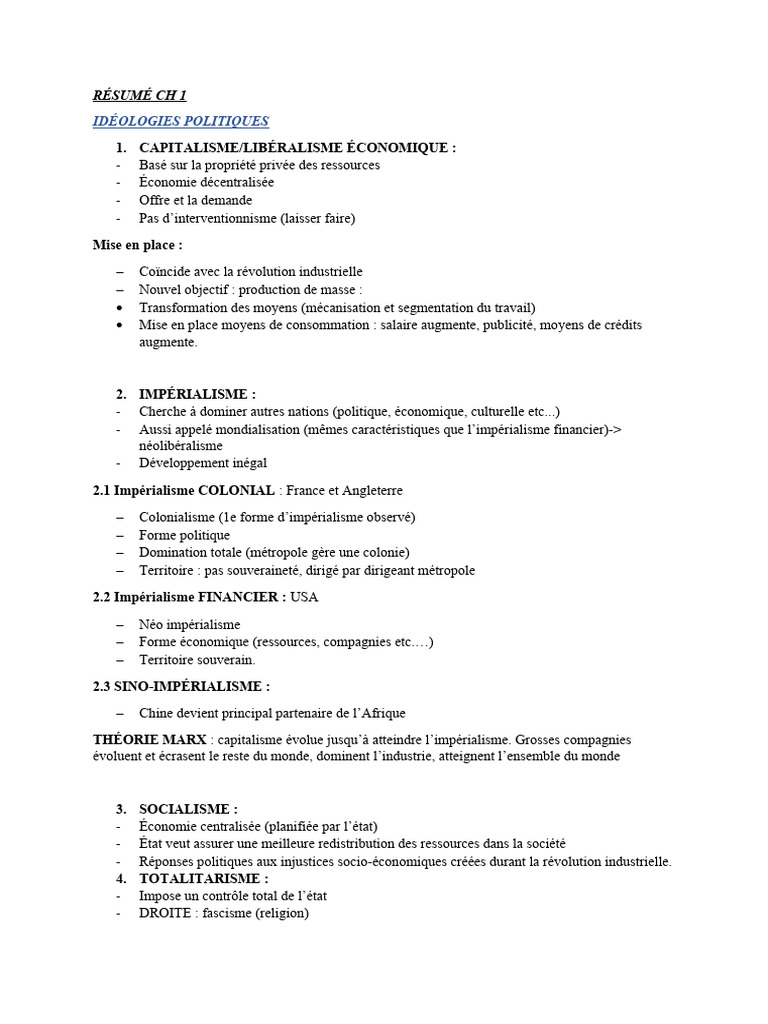 RÉSUMÉ CH 1

IDÉOLOGIES POLITIQUES

1. CAPITALISME/LIBÉRALISME ÉCONOMIQUE :
- Basé sur la propriété privée des ressources
- Économie décentralisée
- Offre et la demande
- Pas d'interventionnisme (laisser faire)

Mise en place :

– Coïncide avec la révolution industrielle
– Nouvel objectif : production de masse :
• Transformation des moyens (mécanisation et segmentation du travail)
• Mise en place moyens de consommation : salaire augmente, publicité, moyens de crédits augmente.

2. IMPÉRIALISME :
- Cherche à dominer autres nations (politique, économique, culturelle etc...)
- Aussi appelé mondialisation (mêmes caractéristiques que l'impérialisme financier)-> néolibéralisme
- Développement inégal

2.1 Impérialisme COLONIAL : France et Angleterre

– Colonialisme (1e forme d'impérialisme observé)
– Forme politique
– Domination totale (métropole gère une colonie)
– Territoire : pas souveraineté, dirigé par dirigeant métropole

2.2 Impérialisme FINANCIER : USA

– Néo impérialisme
– Forme économique (ressources, compagnies etc….)
– Territoire souverain.

2.3 SINO-IMPÉRIALISME :

– Chine devient principal partenaire de l'Afrique

THÉORIE MARX : capitalisme évolue jusqu'à atteindre l'impérialisme. Grosses compagnies évoluent et écrasent le reste du monde, dominent l'industrie, atteignent l'ensemble du monde

3. SOCIALISME :
- Économie centralisée (planifiée par l'état)
- État veut assurer une meilleure redistribution des ressources dans la société
- Réponses politiques aux injustices socio-économiques créées durant la révolution industrielle.
4. TOTALITARISME :
- Impose un contrôle total de l'état
- DROITE : fascisme (religion)